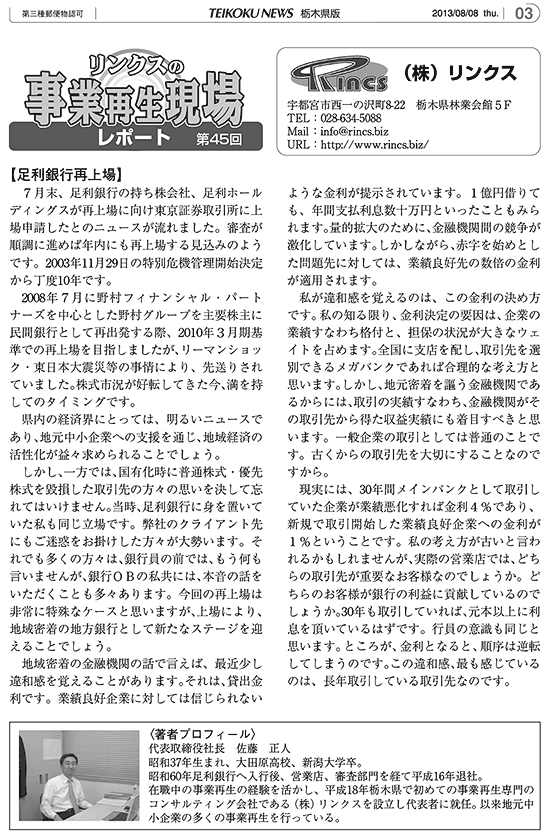 第三種郵便物認可　TEIKOKU NEWS 栃木県版　2013/08/08 thu.　03

リンクスの
事業再生現場
レポート　第45回

Rincs　（株）リンクス
宇都宮市西一の沢町8-22　栃木県林業会館５F
TEL：028-634-5088
Mail：info@rincs.biz
URL：http://www.rincs.biz/

【足利銀行再上場】

７月末、足利銀行の持ち株会社、足利ホールディングスが再上場に向け東京証券取引所に上場申請したとのニュースが流れました。審査が順調に進めば年内にも再上場する見込みのようです。2003年11月29日の特別危機管理開始決定から丁度10年です。

2008年７月に野村フィナンシャル・パートナーズを中心とした野村グループを主要株主に民間銀行として再出発する際、2010年３月期基準での再上場を目指しましたが、リーマンショック・東日本大震災等の事情により、先送りされていました。株式市況が好転してきた今、満を持してのタイミングです。

県内の経済界にとっては、明るいニュースであり、地元中小企業への支援を通じ、地域経済の活性化が益々求められることでしょう。

しかし、一方では、国有化時に普通株式・優先株式を毀損した取引先の方々の思いを決して忘れてはいけません。当時、足利銀行に身を置いていた私も同じ立場です。弊社のクライアント先にもご迷惑をお掛けした方々が大勢います。それでも多くの方々は、銀行員の前では、もう何も言いませんが、銀行ＯＢの私共には、本音の話をいただくことも多々あります。今回の再上場は非常に特殊なケースと思いますが、上場により、地域密着の地方銀行として新たなステージを迎えることでしょう。

地域密着の金融機関の話で言えば、最近少し違和感を覚えることがあります。それは、貸出金利です。業績良好企業に対しては信じられないような金利が提示されています。１億円借りても、年間支払利息数十万円といったこともみられます。量的拡大のために、金融機関間の競争が激化しています。しかしながら、赤字を始めとした問題先に対しては、業績良好先の数倍の金利が適用されます。

私が違和感を覚えるのは、この金利の決め方です。私の知る限り、金利決定の要因は、企業の業績すなわち格付と、担保の状況が大きなウェイトを占めます。全国に支店を配し、取引先を選別できるメガバンクであれば合理的な考え方と思います。しかし、地元密着を謳う金融機関であるからには、取引の実績すなわち、金融機関がその取引先から得た収益実績にも着目すべきと思います。一般企業の取引としては普通のことです。古くからの取引先を大切にすることなのですから。

現実には、30年間メインバンクとして取引していた企業が業績悪化すれば金利４％であり、新規で取引開始した業績良好企業への金利が１％ということです。私の考え方が古いと言われるかもしれませんが、実際の営業店では、どちらの取引先が重要なお客様なのでしょうか。どちらのお客様が銀行の利益に貢献しているのでしょうか。30年も取引していれば、元本以上に利息を頂いているはずです。行員の意識も同じと思います。ところが、金利となると、順序は逆転してしまうのです。この違和感、最も感じているのは、長年取引している取引先なのです。

〈著者プロフィール〉
代表取締役社長　佐藤　正人
昭和37年生まれ、大田原高校、新潟大学卒。
昭和60年足利銀行へ入行後、営業店、審査部門を経て平成16年退社。
在職中の事業再生の経験を活かし、平成18年栃木県で初めての事業再生専門のコンサルティング会社である（株）リンクスを設立し代表者に就任。以来地元中小企業の多くの事業再生を行っている。